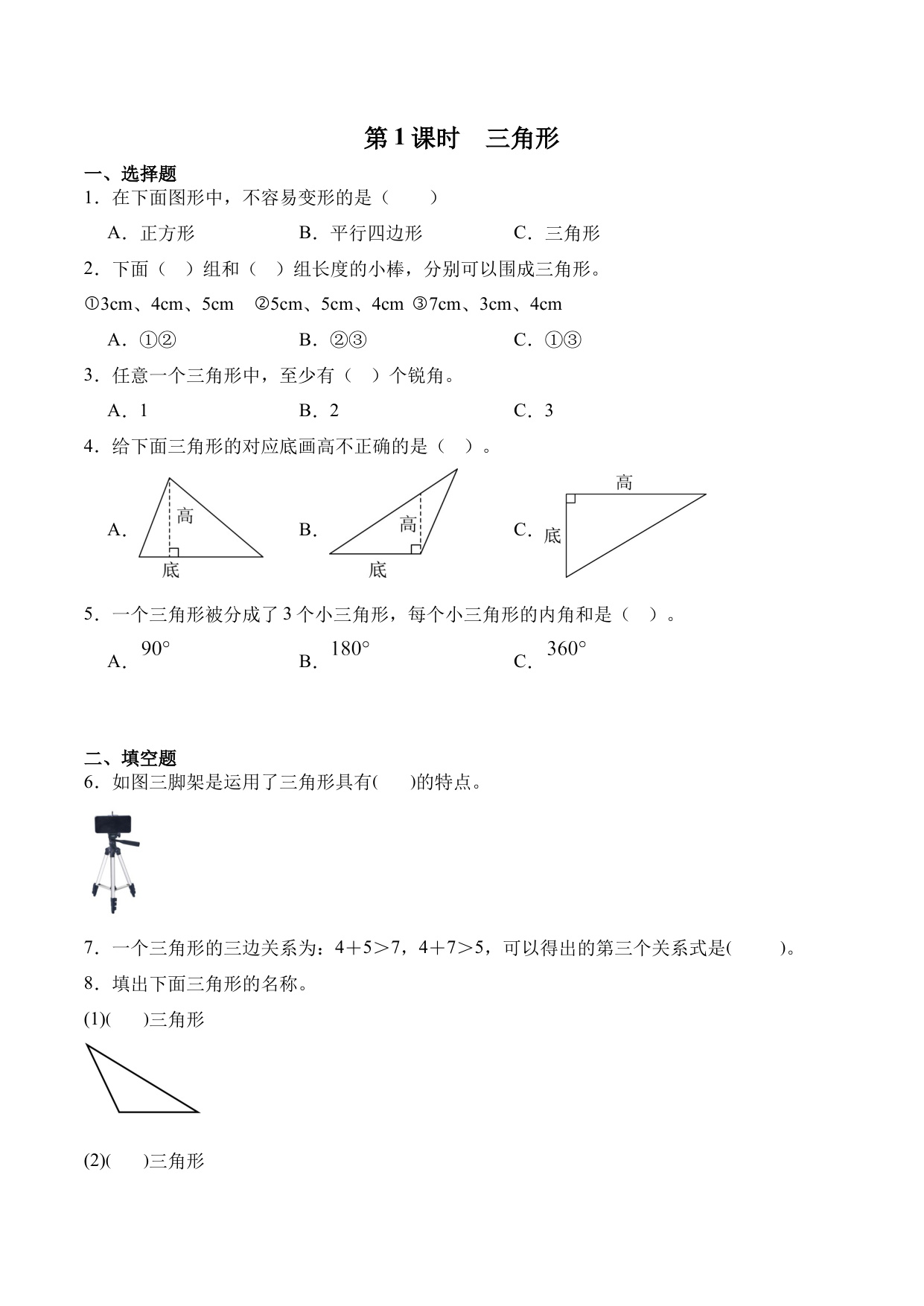 第 1 课时　三角形

一、选择题

1．在下面图形中，不容易变形的是（　　）

A．正方形　　B．平行四边形　　C．三角形

2．下面（　）组和（　）组长度的小棒，分别可以围成三角形。

①3cm、4cm、5cm　②5cm、5cm、4cm ③7cm、3cm、4cm

A．①②　　B．②③　　C．①③

3．任意一个三角形中，至少有（　）个锐角。

A．1　　B．2　　C．3

4．给下面三角形的对应底画高不正确的是（　）。

A． 高 底　　B． 高 底　　C． 高 底

5．一个三角形被分成了 3 个小三角形，每个小三角形的内角和是（　）。

A．$90°$　　B．$180°$　　C．$360°$

二、填空题

6．如图三脚架是运用了三角形具有(　　)的特点。

7．一个三角形的三边关系为：4＋5＞7，4＋7＞5，可以得出的第三个关系式是(　　　)。

8．填出下面三角形的名称。

(1)(　　)三角形

(2)(　　)三角形